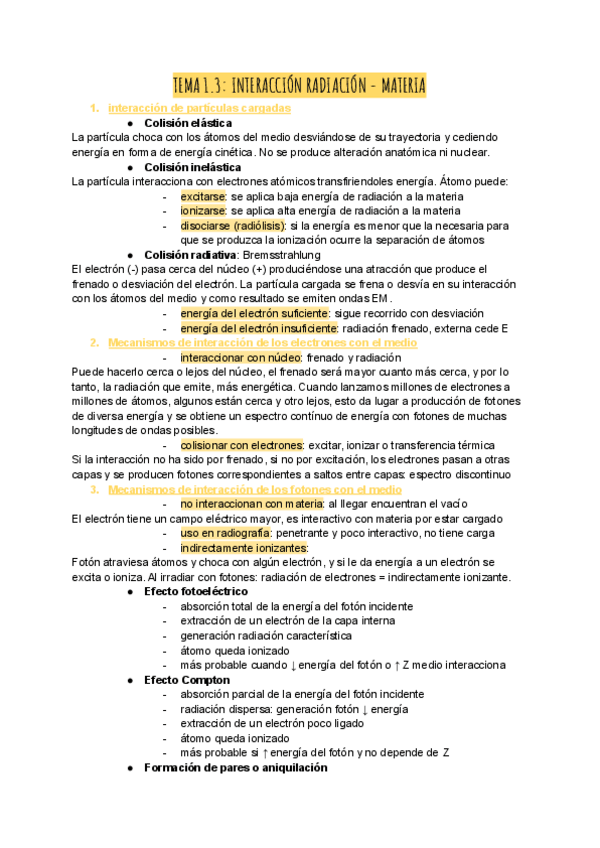 TEMA 1.3: INTERACCIÓN RADIACIÓN - MATERIA

1. interacción de partículas cargadas

● Colisión elástica

La partícula choca con los átomos del medio desviándose de su trayectoria y cediendo energía en forma de energía cinética. No se produce alteración anatómica ni nuclear.

● Colisión inelástica

La partícula interacciona con electrones atómicos transfiriendoles energía. Átomo puede:

- excitarse: se aplica baja energía de radiación a la materia
- ionizarse: se aplica alta energía de radiación a la materia
- disociarse (radiólisis): si la energía es menor que la necesaria para que se produzca la ionización ocurre la separación de átomos

● Colisión radiativa: Bremsstrahlung

El electrón (-) pasa cerca del núcleo (+) produciéndose una atracción que produce el frenado o desviación del electrón. La partícula cargada se frena o desvía en su interacción con los átomos del medio y como resultado se emiten ondas EM.

- energía del electrón suficiente: sigue recorrido con desviación
- energía del electrón insuficiente: radiación frenado, externa cede E

2. Mecanismos de interacción de los electrones con el medio

- interaccionar con núcleo: frenado y radiación

Puede hacerlo cerca o lejos del núcleo, el frenado será mayor cuanto más cerca, y por lo tanto, la radiación que emite, más energética. Cuando lanzamos millones de electrones a millones de átomos, algunos están cerca y otro lejos, esto da lugar a producción de fotones de diversa energía y se obtiene un espectro contínuo de energía con fotones de muchas longitudes de ondas posibles.

- colisionar con electrones: excitar, ionizar o transferencia térmica

Si la interacción no ha sido por frenado, si no por excitación, los electrones pasan a otras capas y se producen fotones correspondientes a saltos entre capas: espectro discontinuo

3. Mecanismos de interacción de los fotones con el medio

- no interaccionan con materia: al llegar encuentran el vacío

El electrón tiene un campo eléctrico mayor, es interactivo con materia por estar cargado

- uso en radiografía: penetrante y poco interactivo, no tiene carga
- indirectamente ionizantes:

Fotón atraviesa átomos y choca con algún electrón, y si le da energía a un electrón se excita o ioniza. Al irradiar con fotones: radiación de electrones = indirectamente ionizante.

● Efecto fotoeléctrico

- absorción total de la energía del fotón incidente
- extracción de un electrón de la capa interna
- generación radiación característica
- átomo queda ionizado
- más probable cuando ↓ energía del fotón o ↑ Z medio interacciona

● Efecto Compton

- absorción parcial de la energía del fotón incidente
- radiación dispersa: generación fotón ↓ energía
- extracción de un electrón poco ligado
- átomo queda ionizado
- más probable si ↑ energía del fotón y no depende de Z

● Formación de pares o aniquilación